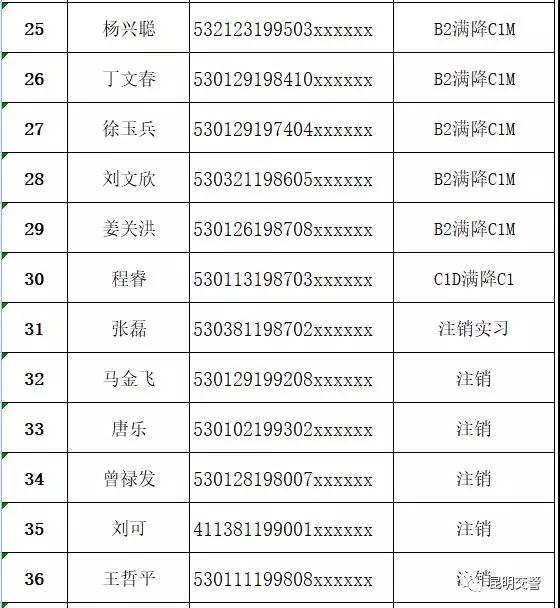 | 25 | 杨兴聪 | 532123199503xxxxxx | B2满降C1M |
|---|---|---|---|
| 26 | 丁文春 | 530129198410xxxxxx | B2满降C1M |
| 27 | 徐玉兵 | 530129197404xxxxxx | B2满降C1M |
| 28 | 刘文欣 | 530321198605xxxxxx | B2满降C1M |
| 29 | 姜关洪 | 530126198708xxxxxx | B2满降C1M |
| 30 | 程睿 | 530113198703xxxxxx | C1D满降C1 |
| 31 | 张磊 | 530381198702xxxxxx | 注销实习 |
| 32 | 马金飞 | 530129199208xxxxxx | 注销 |
| 33 | 唐乐 | 530102199302xxxxxx | 注销 |
| 34 | 曾禄发 | 530128198007xxxxxx | 注销 |
| 35 | 刘可 | 411381199001xxxxxx | 注销 |
| 36 | 王哲平 | 530111199808xxxxxx | 注销 |

昆明交警